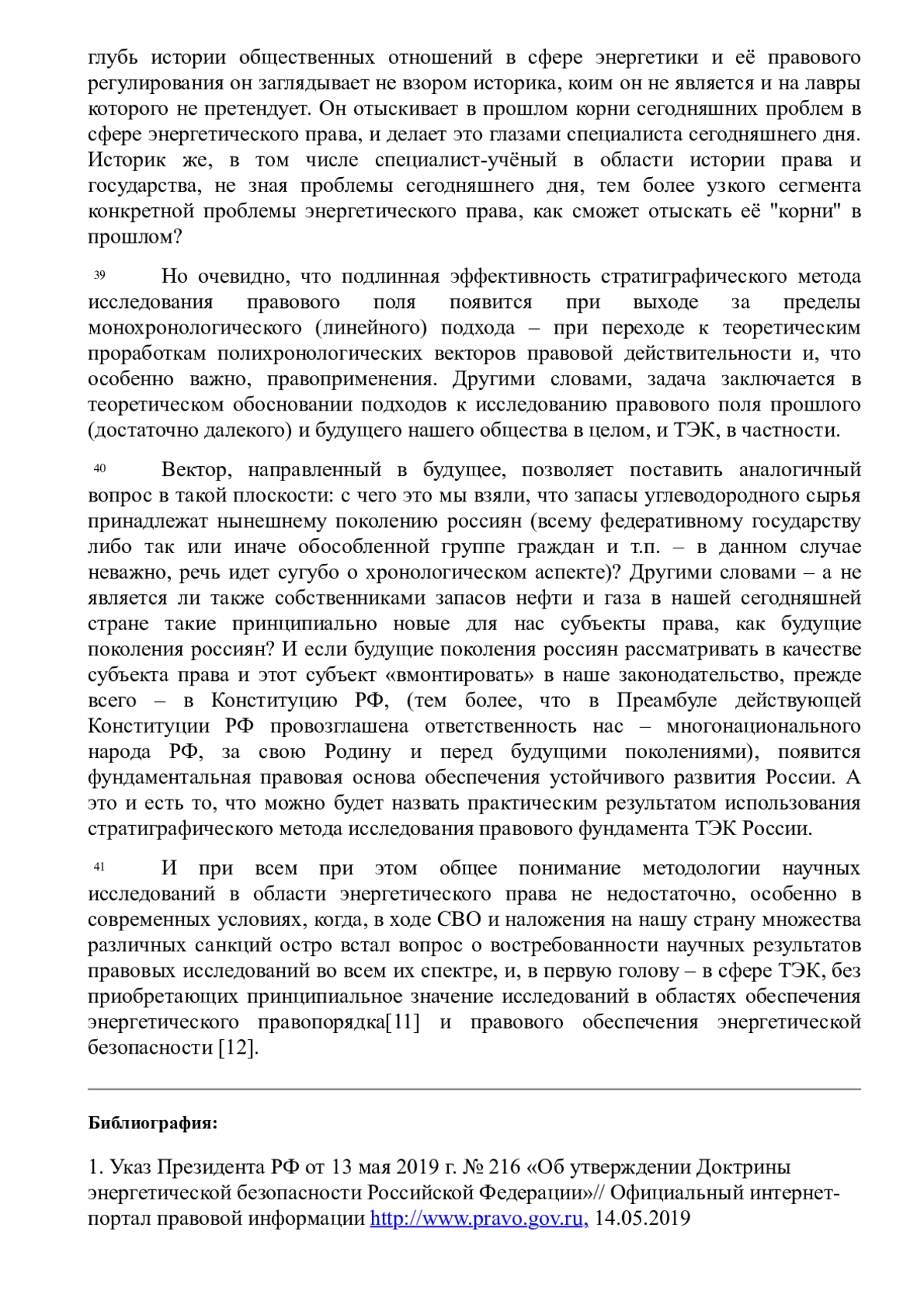 глубь истории общественных отношений в сфере энергетики и её правового регулирования он заглядывает не взором историка, коим он не является и на лавры которого не претендует. Он отыскивает в прошлом корни сегодняшних проблем в сфере энергетического права, и делает это глазами специалиста сегодняшнего дня. Историк же, в том числе специалист-учёный в области истории права и государства, не зная проблемы сегодняшнего дня, тем более узкого сегмента конкретной проблемы энергетического права, как сможет отыскать её "корни" в прошлом?

39 Но очевидно, что подлинная эффективность стратиграфического метода исследования правового поля появится при выходе за пределы монохронологического (линейного) подхода – при переходе к теоретическим проработкам полихронологических векторов правовой действительности и, что особенно важно, правоприменения. Другими словами, задача заключается в теоретическом обосновании подходов к исследованию правового поля прошлого (достаточно далекого) и будущего нашего общества в целом, и ТЭК, в частности.

40 Вектор, направленный в будущее, позволяет поставить аналогичный вопрос в такой плоскости: с чего это мы взяли, что запасы углеводородного сырья принадлежат нынешнему поколению россиян (всему федеративному государству либо так или иначе обособленной группе граждан и т.п. – в данном случае неважно, речь идет сугубо о хронологическом аспекте)? Другими словами – а не является ли также собственниками запасов нефти и газа в нашей сегодняшней стране такие принципиально новые для нас субъекты права, как будущие поколения россиян? И если будущие поколения россиян рассматривать в качестве субъекта права и этот субъект «вмонтировать» в наше законодательство, прежде всего – в Конституцию РФ, (тем более, что в Преамбуле действующей Конституции РФ провозглашена ответственность нас – многонационального народа РФ, за свою Родину и перед будущими поколениями), появится фундаментальная правовая основа обеспечения устойчивого развития России. А это и есть то, что можно будет назвать практическим результатом использования стратиграфического метода исследования правового фундамента ТЭК России.

41 И при всем при этом общее понимание методологии научных исследований в области энергетического права не недостаточно, особенно в современных условиях, когда, в ходе СВО и наложения на нашу страну множества различных санкций остро встал вопрос о востребованности научных результатов правовых исследований во всем их спектре, и, в первую голову – в сфере ТЭК, без приобретающих принципиальное значение исследований в областях обеспечения энергетического правопорядка[11] и правового обеспечения энергетической безопасности [12].

Библиография:

1. Указ Президента РФ от 13 мая 2019 г. № 216 «Об утверждении Доктрины энергетической безопасности Российской Федерации»// Официальный интернет-портал правовой информации http://www.pravo.gov.ru, 14.05.2019